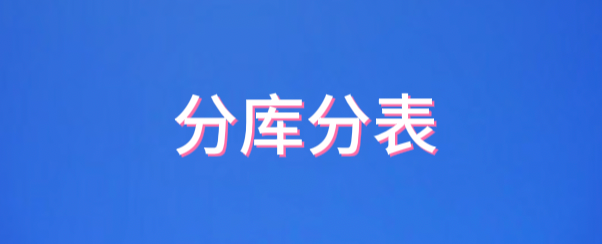 分库分表